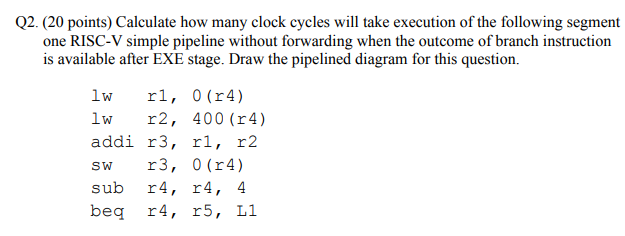 Q2. (20 points) Calculate how many clock cycles will take execution of the following segment one RISC-V simple pipeline without forwarding when the outcome of branch instruction is available after EXE stage. Draw the pipelined diagram for this question.

lw r1, 0(r4)
lw r2, 400(r4)
addi r3, r1, r2
sw r3, 0(r4)
sub r4, r4, 4
beq r4, r5, L1